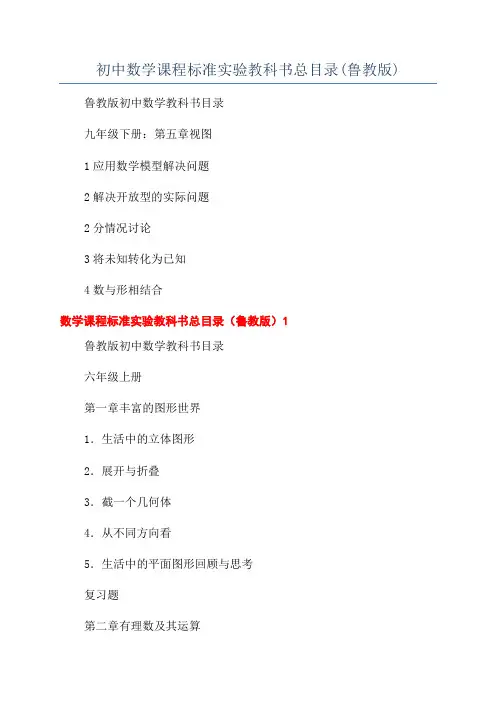 初中数学课程标准实验教科书总目录(鲁教版)

鲁教版初中数学教科书目录

九年级下册：第五章视图

1 应用数学模型解决问题

2 解决开放型的实际问题

2 分情况讨论

3 将未知转化为已知

4 数与形相结合

数学课程标准实验教科书总目录（鲁教版）1

鲁教版初中数学教科书目录

六年级上册

第一章丰富的图形世界

1．生活中的立体图形

2．展开与折叠

3．截一个几何体

4．从不同方向看

5．生活中的平面图形回顾与思考

复习题

第二章有理数及其运算